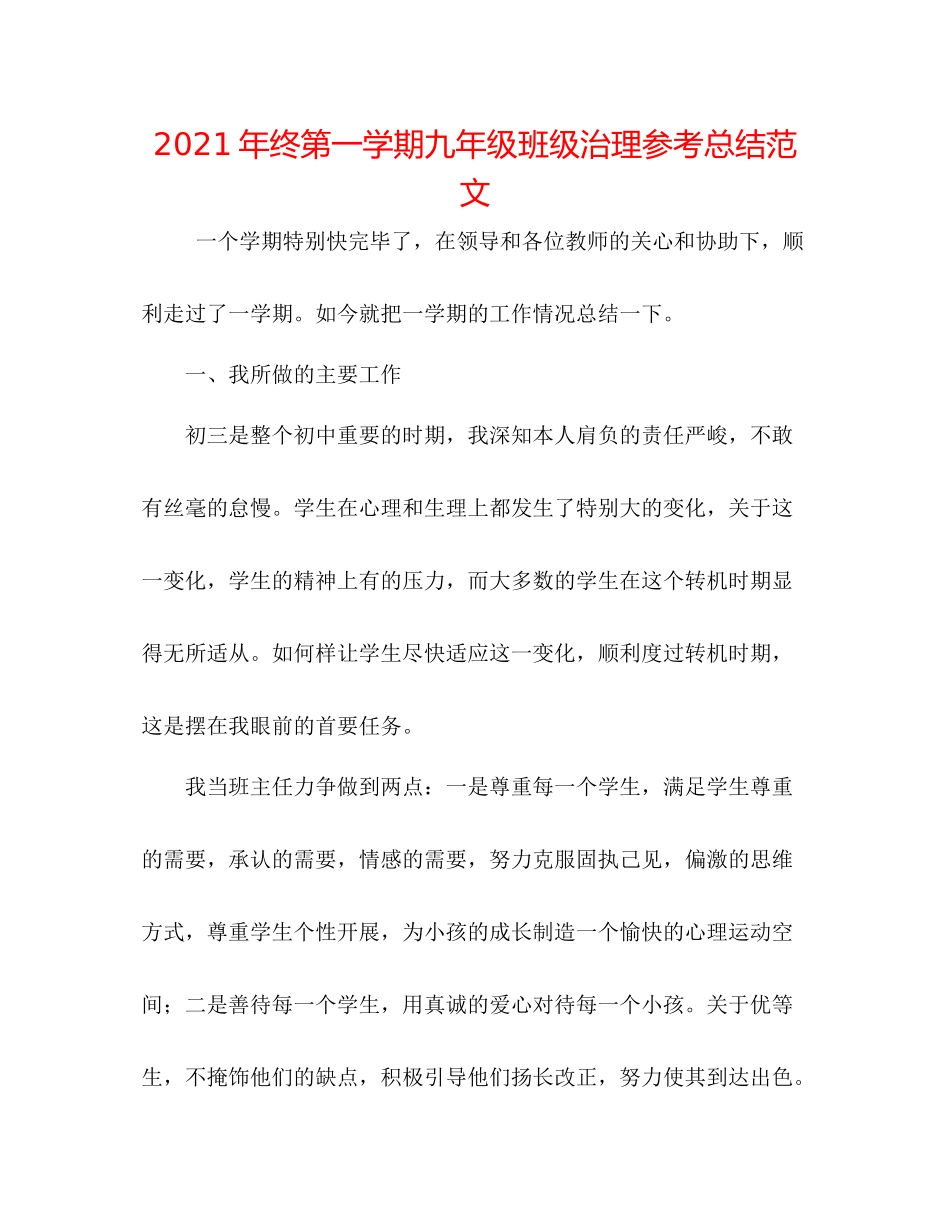 2021年终第一学期九年级班级治理参考总结范文

一个学期特别快完毕了，在领导和各位教师的关心和协助下，顺利走过了一学期。如今就把一学期的工作情况总结一下。

一、我所做的主要工作

初三是整个初中重要的时期，我深知本人肩负的责任严峻，不敢有丝毫的怠慢。学生在心理和生理上都发生了特别大的变化，关于这一变化，学生的精神上有的压力，而大多数的学生在这个转机时期显得无所适从。如何样让学生尽快适应这一变化，顺利度过转机时期，这是摆在我眼前的首要任务。

我当班主任力争做到两点：一是尊重每一个学生，满足学生尊重的需要，承认的需要，情感的需要，努力克服固执己见，偏激的思维方式，尊重学生个性开展，为小孩的成长制造一个愉快的心理运动空间；二是善待每一个学生，用真诚的爱心对待每一个小孩。关于优等生，不掩饰他们的缺点，积极引导他们扬长改正，努力使其到达出色。